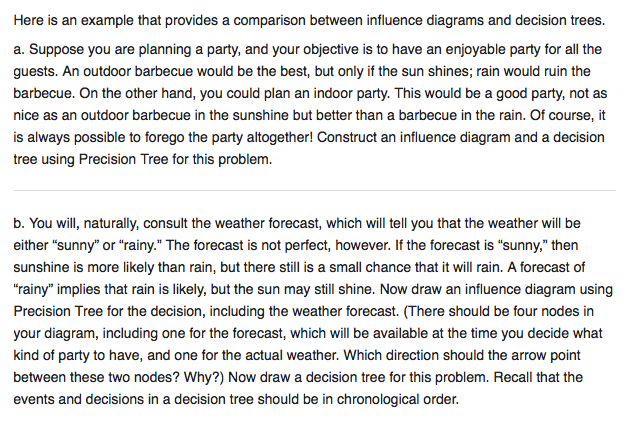 Here is an example that provides a comparison between influence diagrams and decision trees.

a. Suppose you are planning a party, and your objective is to have an enjoyable party for all the guests. An outdoor barbecue would be the best, but only if the sun shines; rain would ruin the barbecue. On the other hand, you could plan an indoor party. This would be a good party, not as nice as an outdoor barbecue in the sunshine but better than a barbecue in the rain. Of course, it is always possible to forego the party altogether! Construct an influence diagram and a decision tree using Precision Tree for this problem.

b. You will, naturally, consult the weather forecast, which will tell you that the weather will be either “sunny” or “rainy.” The forecast is not perfect, however. If the forecast is “sunny,” then sunshine is more likely than rain, but there still is a small chance that it will rain. A forecast of “rainy” implies that rain is likely, but the sun may still shine. Now draw an influence diagram using Precision Tree for the decision, including the weather forecast. (There should be four nodes in your diagram, including one for the forecast, which will be available at the time you decide what kind of party to have, and one for the actual weather. Which direction should the arrow point between these two nodes? Why?) Now draw a decision tree for this problem. Recall that the events and decisions in a decision tree should be in chronological order.